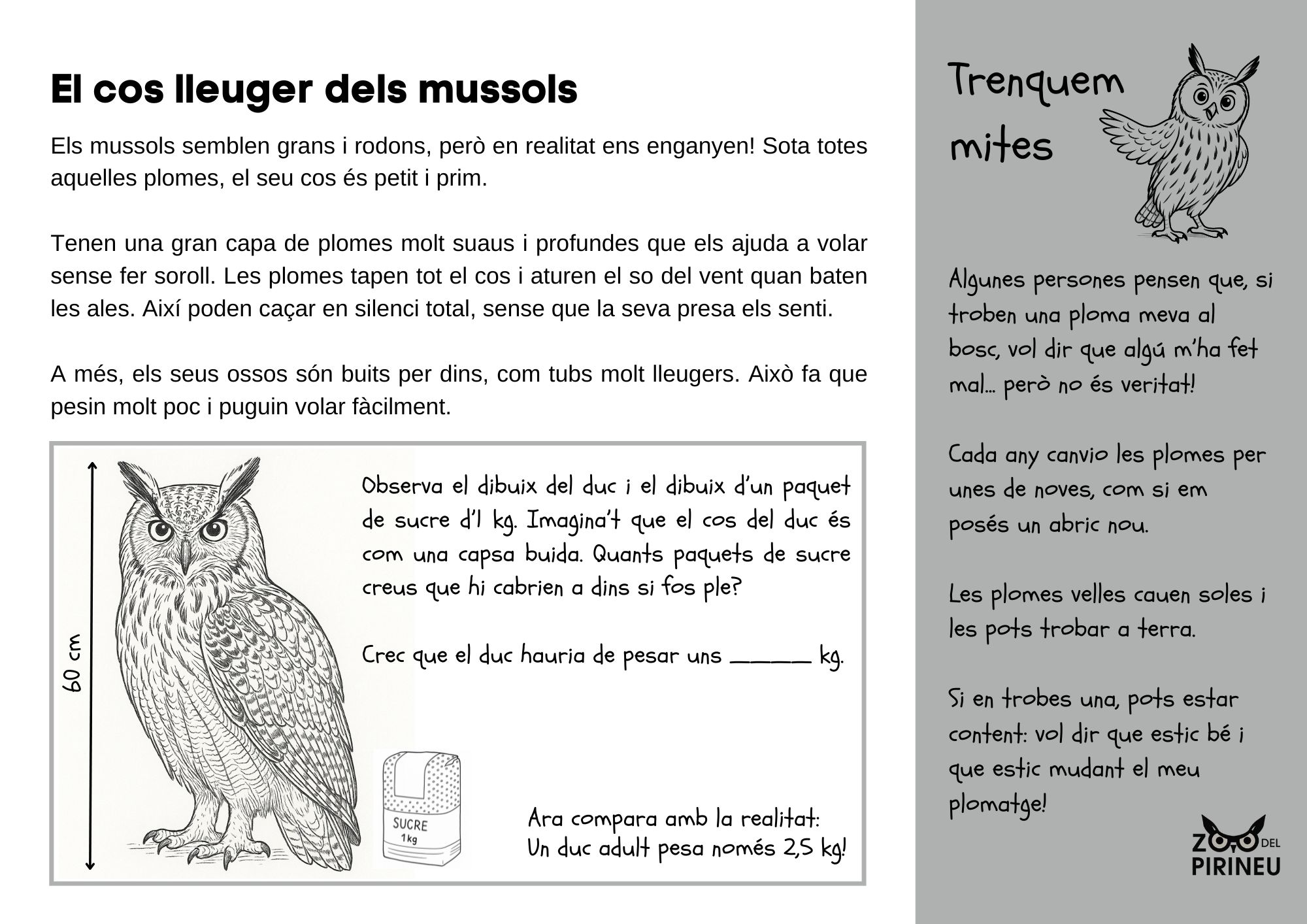 El cos lleuger dels mussols

Els mussols semblen grans i rodons, però en realitat ens enganyen! Sota totes aquelles plomes, el seu cos és petit i prim.

Tenen una gran capa de plomes molt suaus i profundes que els ajuda a volar sense fer soroll. Les plomes tapen tot el cos i aturen el so del vent quan baten les ales. Així poden caçar en silenci total, sense que la seva presa els senti.

A més, els seus ossos són buits per dins, com tubs molt lleugers. Això fa que pesin molt poc i puguin volar fàcilment.

60 cm

Observa el dibuix del duc i el dibuix d'un paquet de sucre d'1 kg. Imagina't que el cos del duc és com una capsa buida. Quants paquets de sucre creus que hi cabrien a dins si fos ple?

Crec que el duc hauria de pesar uns _____ kg.

SUCRE
1 kg

Ara compara amb la realitat:
Un duc adult pesa només 2,5 kg!

Trenquem mites

Algunes persones pensen que, si troben una ploma meva al bosc, vol dir que algú m'ha fet mal... però no és veritat!

Cada any canvio les plomes per unes de noves, com si em posés un abric nou.

Les plomes velles cauen soles i les pots trobar a terra.

Si en trobes una, pots estar content: vol dir que estic bé i que estic mudant el meu plomatge!

ZOO DEL PIRINEU